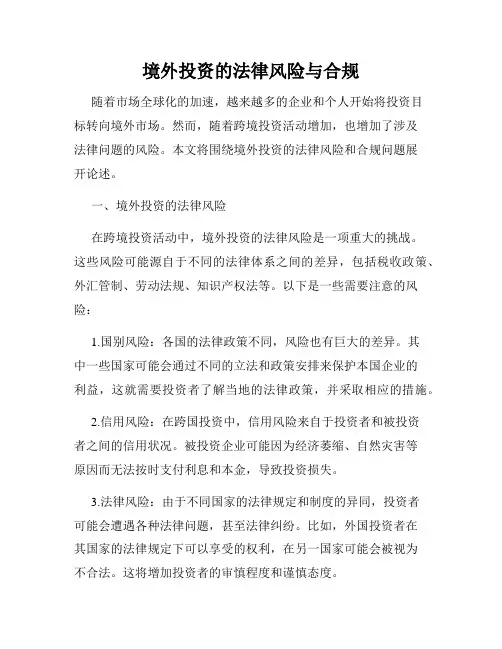 境外投资的法律风险与合规

随着市场全球化的加速，越来越多的企业和个人开始将投资目标转向境外市场。然而，随着跨境投资活动增加，也增加了涉及法律问题的风险。本文将围绕境外投资的法律风险和合规问题展开论述。

一、境外投资的法律风险

在跨境投资活动中，境外投资的法律风险是一项重大的挑战。这些风险可能源自于不同的法律体系之间的差异，包括税收政策、外汇管制、劳动法规、知识产权法等。以下是一些需要注意的风险：

1.国别风险：各国的法律政策不同，风险也有巨大的差异。其中一些国家可能会通过不同的立法和政策安排来保护本国企业的利益，这就需要投资者了解当地的法律政策，并采取相应的措施。

2.信用风险：在跨国投资中，信用风险来自于投资者和被投资者之间的信用状况。被投资企业可能因为经济萎缩、自然灾害等原因而无法按时支付利息和本金，导致投资损失。

3.法律风险：由于不同国家的法律规定和制度的异同，投资者可能会遭遇各种法律问题，甚至法律纠纷。比如，外国投资者在其国家的法律规定下可以享受的权利，在另一国家可能会被视为不合法。这将增加投资者的审慎程度和谨慎态度。